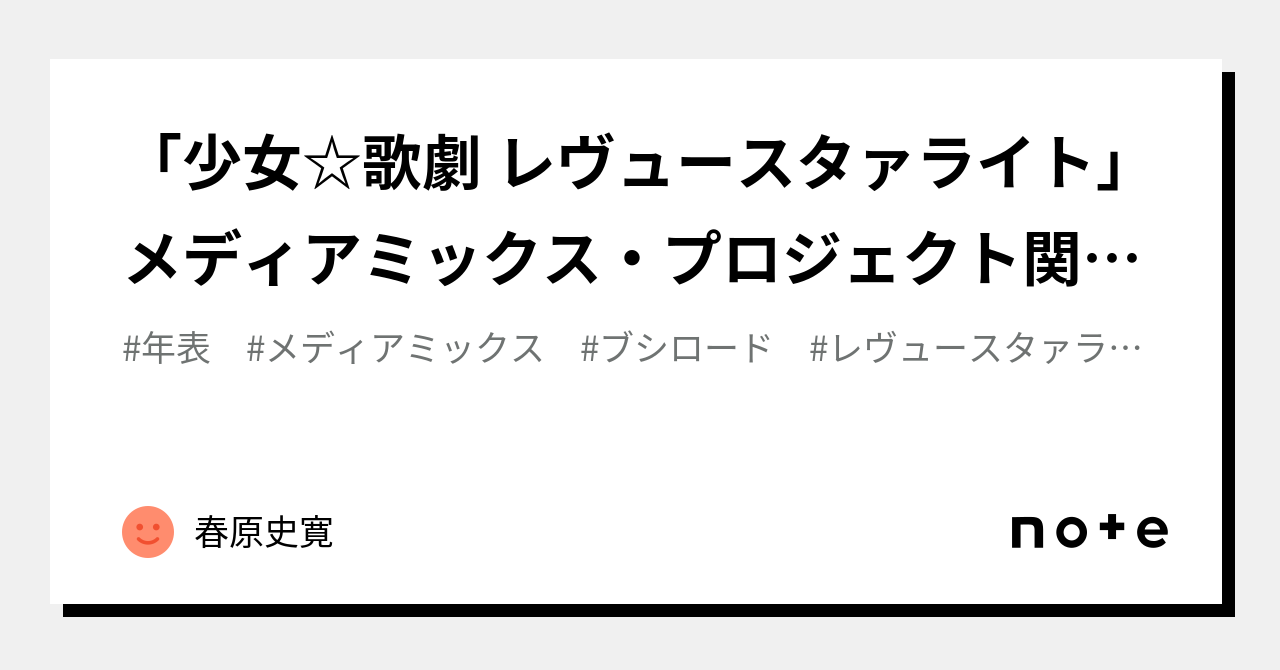 「少女☆歌劇 レヴュースタァライト」メディアミックス・プロジェクト関…

#年表　#メディアミックス　#ブシロード　#レヴュースタァラ…

春原史寛

note